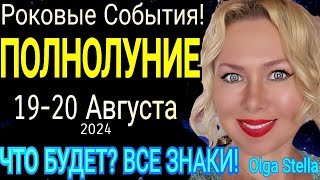 Роковые События!
ПОЛНОЛУНИЕ
19-20 Августа
2024
ЧТО БУДЕТ? ВСЕ ЗНАКИ!
Olga Stella